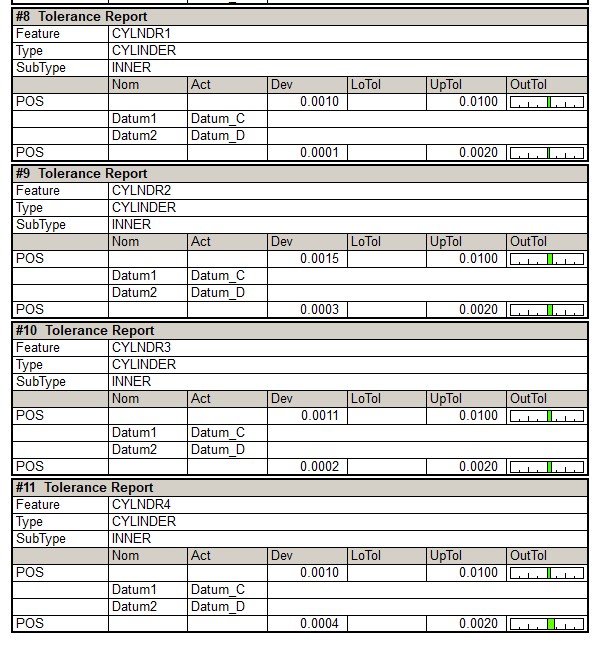 #8 Tolerance Report

| Feature | CYLNDR1 | | | | | |
|---|---|---|---|---|---|---|
| Type | CYLINDER | | | | | |
| SubType | INNER | | | | | |
| | Nom | Act | Dev | LoTol | UpTol | OutTol |
| POS | | | 0.0010 | | 0.0100 | |
| | Datum1 | Datum_C | | | | |
| | Datum2 | Datum_D | | | | |
| POS | | | 0.0001 | | 0.0020 | |

#9 Tolerance Report

| Feature | CYLNDR2 | | | | | |
|---|---|---|---|---|---|---|
| Type | CYLINDER | | | | | |
| SubType | INNER | | | | | |
| | Nom | Act | Dev | LoTol | UpTol | OutTol |
| POS | | | 0.0015 | | 0.0100 | |
| | Datum1 | Datum_C | | | | |
| | Datum2 | Datum_D | | | | |
| POS | | | 0.0003 | | 0.0020 | |

#10 Tolerance Report

| Feature | CYLNDR3 | | | | | |
|---|---|---|---|---|---|---|
| Type | CYLINDER | | | | | |
| SubType | INNER | | | | | |
| | Nom | Act | Dev | LoTol | UpTol | OutTol |
| POS | | | 0.0011 | | 0.0100 | |
| | Datum1 | Datum_C | | | | |
| | Datum2 | Datum_D | | | | |
| POS | | | 0.0002 | | 0.0020 | |

#11 Tolerance Report

| Feature | CYLNDR4 | | | | | |
|---|---|---|---|---|---|---|
| Type | CYLINDER | | | | | |
| SubType | INNER | | | | | |
| | Nom | Act | Dev | LoTol | UpTol | OutTol |
| POS | | | 0.0010 | | 0.0100 | |
| | Datum1 | Datum_C | | | | |
| | Datum2 | Datum_D | | | | |
| POS | | | 0.0004 | | 0.0020 | |